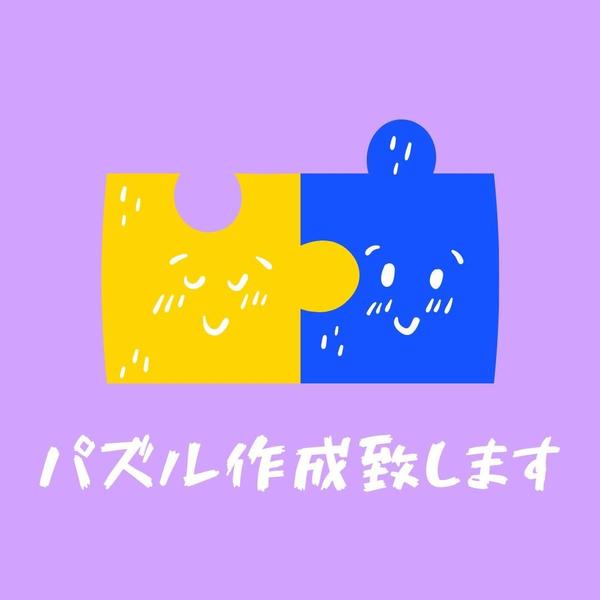 パズル作成致します